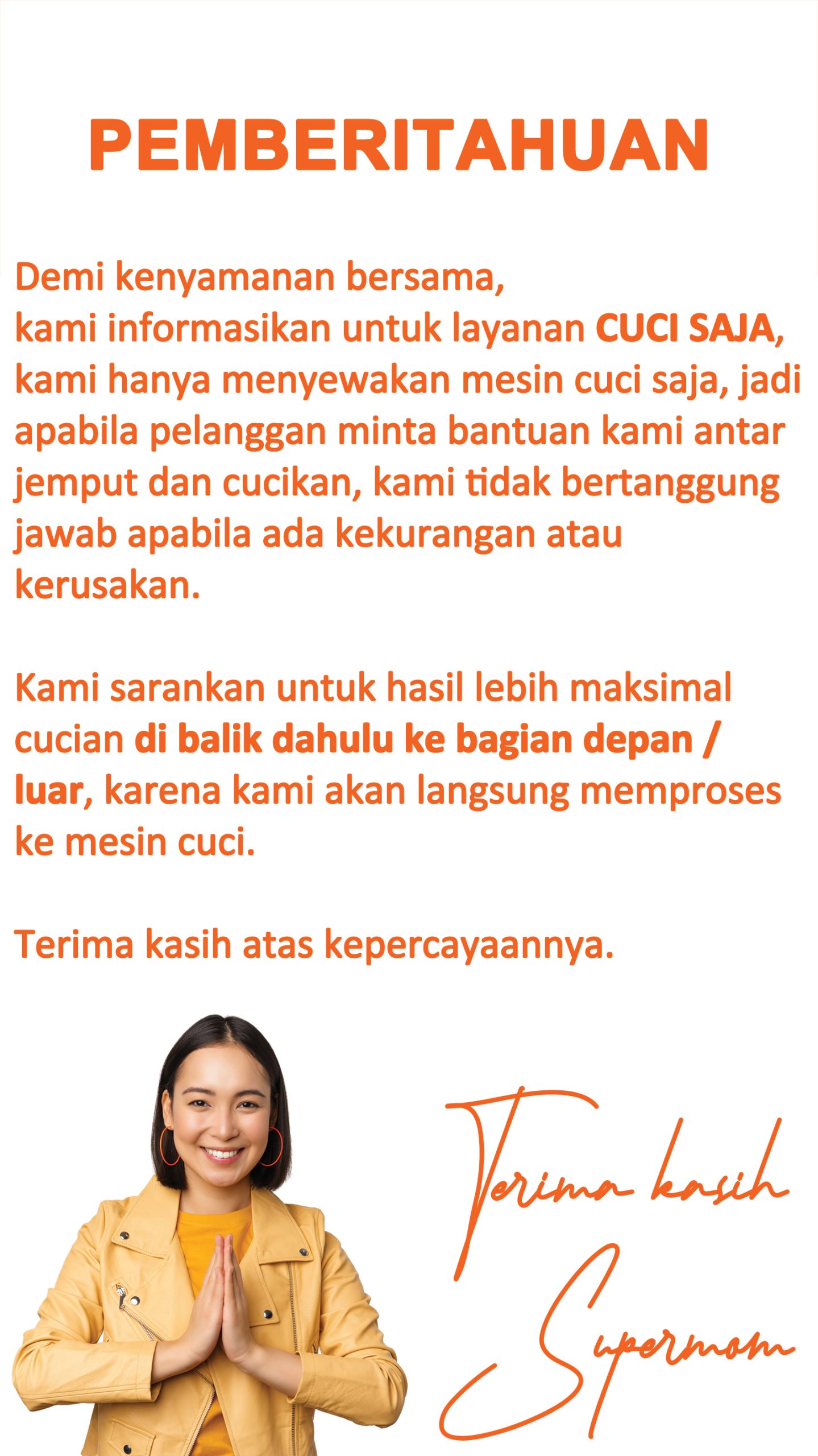 PEMBERITAHUAN

Demi kenyamanan bersama,
kami informasikan untuk layanan CUCI SAJA, kami hanya menyewakan mesin cuci saja, jadi apabila pelanggan minta bantuan kami antar jemput dan cucikan, kami tidak bertanggung jawab apabila ada kekurangan atau kerusakan.

Kami sarankan untuk hasil lebih maksimal cucian di balik dahulu ke bagian depan / luar, karena kami akan langsung memproses ke mesin cuci.

Terima kasih atas kepercayaannya.

Terima kasih
Supermom